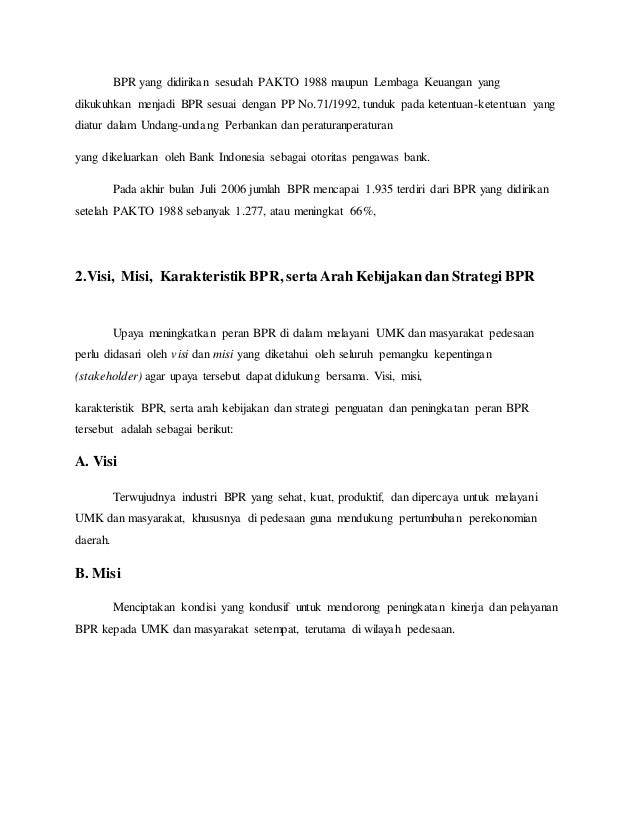 BPR yang didirikan sesudah PAKTO 1988 maupun Lembaga Keuangan yang dikukuhkan menjadi BPR sesuai dengan PP No.71/1992, tunduk pada ketentuan-ketentuan yang diatur dalam Undang-undang Perbankan dan peraturanperaturan

yang dikeluarkan oleh Bank Indonesia sebagai otoritas pengawas bank.

Pada akhir bulan Juli 2006 jumlah BPR mencapai 1.935 terdiri dari BPR yang didirikan setelah PAKTO 1988 sebanyak 1.277, atau meningkat 66%,

2.Visi, Misi, Karakteristik BPR, serta Arah Kebijakan dan Strategi BPR

Upaya meningkatkan peran BPR di dalam melayani UMK dan masyarakat pedesaan perlu didasari oleh visi dan misi yang diketahui oleh seluruh pemangku kepentingan (stakeholder) agar upaya tersebut dapat didukung bersama. Visi, misi,

karakteristik BPR, serta arah kebijakan dan strategi penguatan dan peningkatan peran BPR tersebut adalah sebagai berikut:

A. Visi

Terwujudnya industri BPR yang sehat, kuat, produktif, dan dipercaya untuk melayani UMK dan masyarakat, khususnya di pedesaan guna mendukung pertumbuhan perekonomian daerah.

B. Misi

Menciptakan kondisi yang kondusif untuk mendorong peningkatan kinerja dan pelayanan BPR kepada UMK dan masyarakat setempat, terutama di wilayah pedesaan.